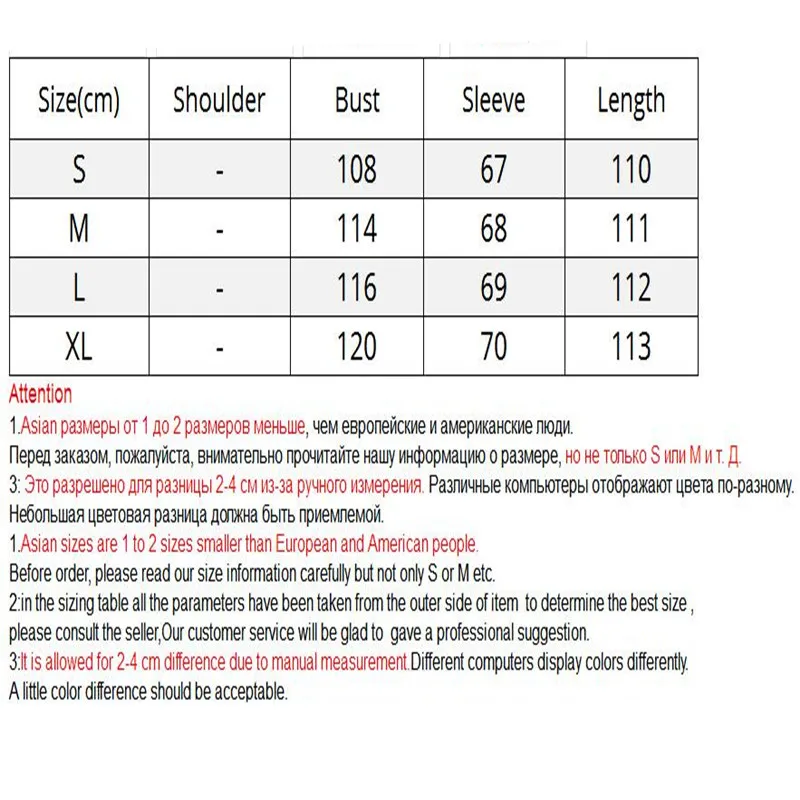 | Size(cm) | Shoulder | Bust | Sleeve | Length |
|---|---|---|---|---|
| S | - | 108 | 67 | 110 |
| M | - | 114 | 68 | 111 |
| L | - | 116 | 69 | 112 |
| XL | - | 120 | 70 | 113 |

Attention

1.Asian размеры от 1 до 2 размеров меньше, чем европейские и американские люди.

Перед заказом, пожалуйста, внимательно прочитайте нашу информацию о размере, но не только S или M и т. Д.

3: Это разрешено для разницы 2-4 см из-за ручного измерения. Различные компьютеры отображают цвета по-разному. Небольшая цветовая разница должна быть приемлемой.

1.Asian sizes are 1 to 2 sizes smaller than European and American people.

Before order, please read our size information carefully but not only S or M etc.

2:in the sizing table all the parameters have been taken from the outer side of item to determine the best size , please consult the seller,Our customer service will be glad to gave a professional suggestion.

3:It is allowed for 2-4 cm difference due to manual measurement.Different computers display colors differently. A little color difference should be acceptable.